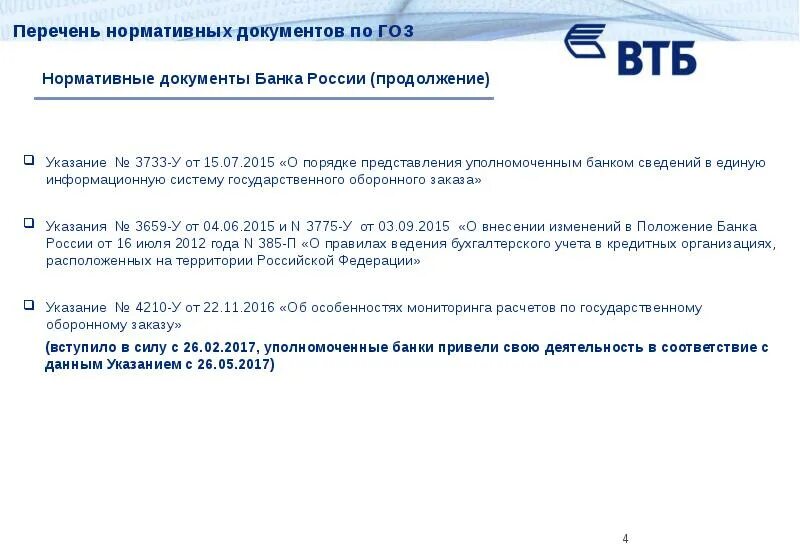 Перечень нормативных документов по ГОЗ

ВТБ

Нормативные документы Банка России (продолжение)

☐ Указание № 3733-У от 15.07.2015 «О порядке представления уполномоченным банком сведений в единую информационную систему государственного оборонного заказа»

☐ Указания № 3659-У от 04.06.2015 и N 3775-У от 03.09.2015 «О внесении изменений в Положение Банка России от 16 июля 2012 года N 385-П «О правилах ведения бухгалтерского учета в кредитных организациях, расположенных на территории Российской Федерации»

☐ Указание № 4210-У от 22.11.2016 «Об особенностях мониторинга расчетов по государственному оборонному заказу»

(вступило в силу с 26.02.2017, уполномоченные банки привели свою деятельность в соответствие с данным Указанием с 26.05.2017)

4